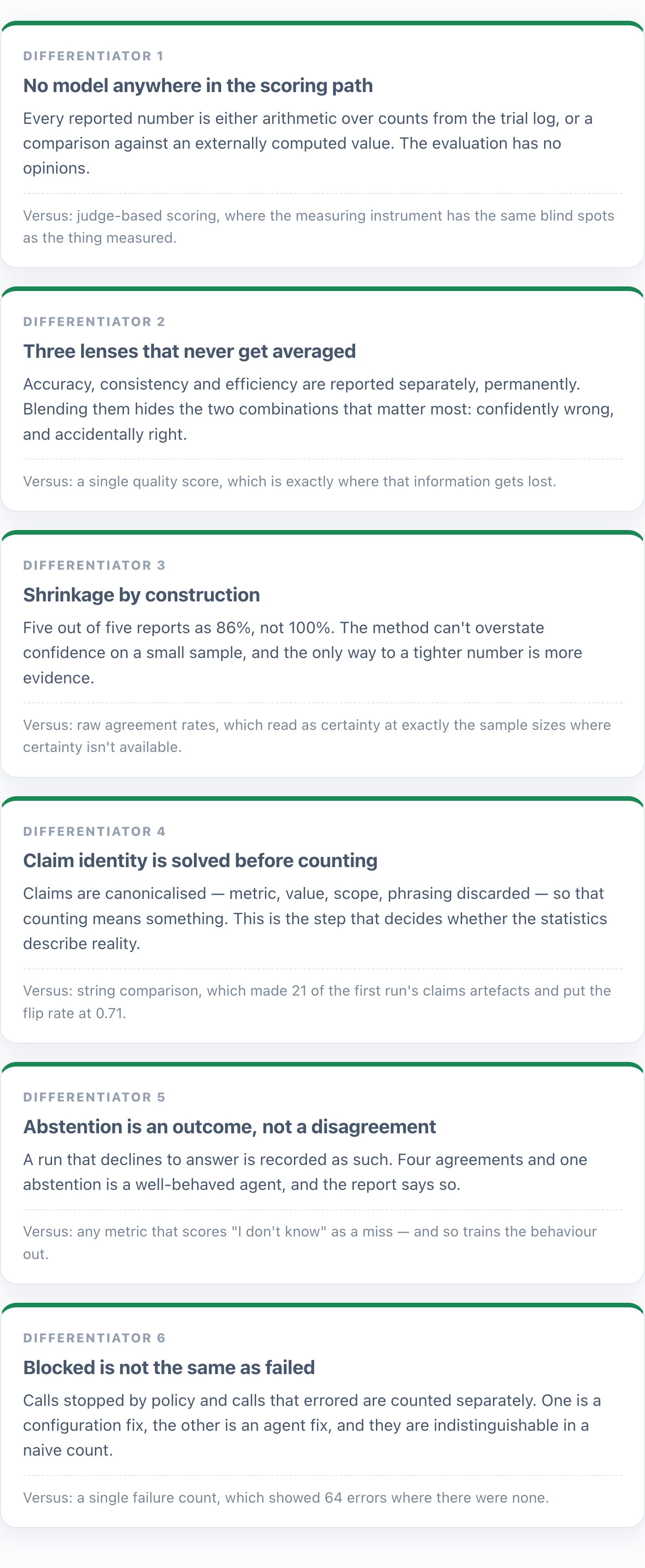 DIFFERENTIATOR 1

No model anywhere in the scoring path

Every reported number is either arithmetic over counts from the trial log, or a comparison against an externally computed value. The evaluation has no opinions.

Versus: judge-based scoring, where the measuring instrument has the same blind spots as the thing measured.

DIFFERENTIATOR 2

Three lenses that never get averaged

Accuracy, consistency and efficiency are reported separately, permanently. Blending them hides the two combinations that matter most: confidently wrong, and accidentally right.

Versus: a single quality score, which is exactly where that information gets lost.

DIFFERENTIATOR 3

Shrinkage by construction

Five out of five reports as 86%, not 100%. The method can't overstate confidence on a small sample, and the only way to a tighter number is more evidence.

Versus: raw agreement rates, which read as certainty at exactly the sample sizes where certainty isn't available.

DIFFERENTIATOR 4

Claim identity is solved before counting

Claims are canonicalised — metric, value, scope, phrasing discarded — so that counting means something. This is the step that decides whether the statistics describe reality.

Versus: string comparison, which made 21 of the first run's claims artefacts and put the flip rate at 0.71.

DIFFERENTIATOR 5

Abstention is an outcome, not a disagreement

A run that declines to answer is recorded as such. Four agreements and one abstention is a well-behaved agent, and the report says so.

Versus: any metric that scores "I don't know" as a miss — and so trains the behaviour out.

DIFFERENTIATOR 6

Blocked is not the same as failed

Calls stopped by policy and calls that errored are counted separately. One is a configuration fix, the other is an agent fix, and they are indistinguishable in a naive count.

Versus: a single failure count, which showed 64 errors where there were none.